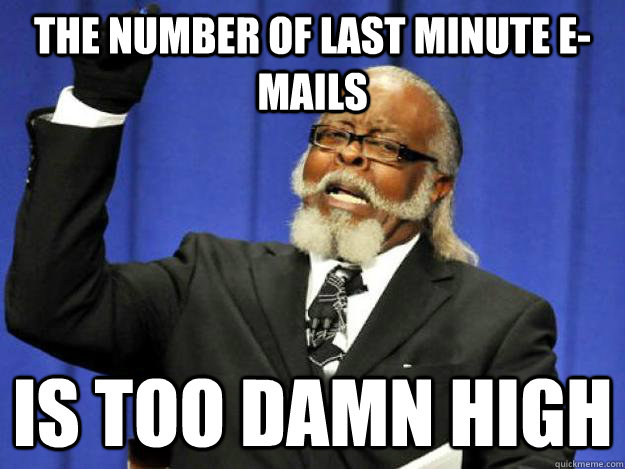 THE NUMBER OF LAST MINUTE E-MAILS

IS TOO DAMN HIGH

quickmeme.com